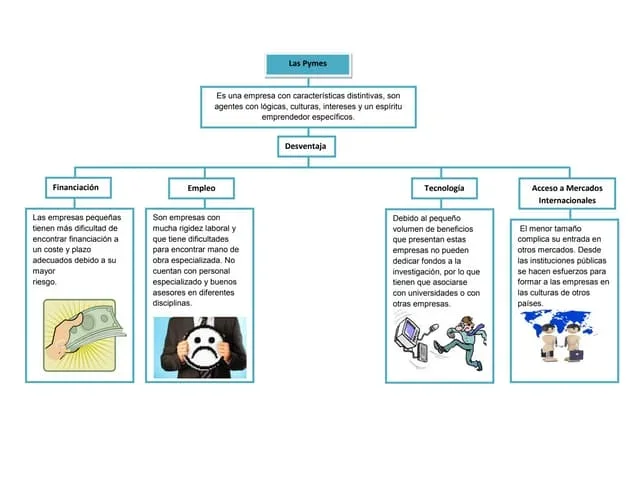 Las Pymes

Es una empresa con características distintivas, son agentes con lógicas, culturas, intereses y un espíritu emprendedor específicos.

Desventaja

Financiación

Las empresas pequeñas tienen más dificultad de encontrar financiación a un coste y plazo adecuados debido a su mayor riesgo.

Empleo

Son empresas con mucha rigidez laboral y que tiene dificultades para encontrar mano de obra especializada. No cuentan con personal especializado y buenos asesores en diferentes disciplinas.

Tecnología

Debido al pequeño volumen de beneficios que presentan estas empresas no pueden dedicar fondos a la investigación, por lo que tienen que asociarse con universidades o con otras empresas.

Acceso a Mercados Internacionales

El menor tamaño complica su entrada en otros mercados. Desde las instituciones públicas se hacen esfuerzos para formar a las empresas en las culturas de otros países.